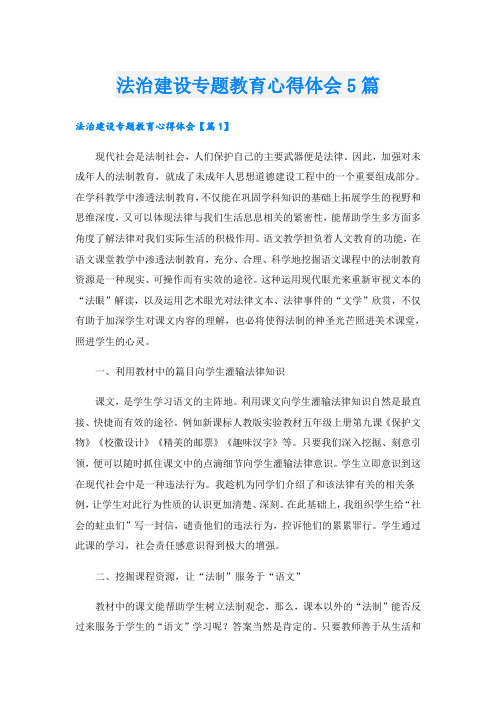 法治建设专题教育心得体会5篇

法治建设专题教育心得体会【篇1】

现代社会是法制社会，人们保护自己的主要武器便是法律。因此，加强对未成年人的法制教育，就成了未成年人思想道德建设工程中的一个重要组成部分。在学科教学中渗透法制教育，不仅能在巩固学科知识的基础上拓展学生的视野和思维深度，又可以体现法律与我们生活息息相关的紧密性，能帮助学生多方面多角度了解法律对我们实际生活的积极作用。语文教学担负着人文教育的功能，在语文课堂教学中渗透法制教育，充分、合理、科学地挖掘语文课程中的法制教育资源是一种现实、可操作而有实效的途径。这种运用现代眼光来重新审视文本的“法眼”解读，以及运用艺术眼光对法律文本、法律事件的“文学”欣赏，不仅有助于加深学生对课文内容的理解，也必将使得法制的神圣光芒照进美术课堂，照进学生的心灵。

一、利用教材中的篇目向学生灌输法律知识

课文，是学生学习语文的主阵地。利用课文向学生灌输法律知识自然是最直接、快捷而有效的途径。例如新课标人教版实验教材五年级上册第九课《保护文物》《校徽设计》《精美的邮票》《趣味汉字》等。只要我们深入挖掘、刻意引领，便可以随时抓住课文中的点滴细节向学生灌输法律意识。学生立即意识到这在现代社会中是一种违法行为。我趁机为同学们介绍了和该法律有关的相关条例，让学生对此行为性质的认识更加清楚、深刻。在此基础上，我组织学生给“社会的蛀虫们”写一封信，谴责他们的违法行为，控诉他们的累累罪行。学生通过此课的学习，社会责任感意识得到极大的增强。

二、挖掘课程资源，让“法制”服务于“语文”

教材中的课文能帮助学生树立法制观念，那么，课本以外的“法制”能否反过来服务于学生的“语文”学习呢？答案当然是肯定的。只要教师善于从生活和